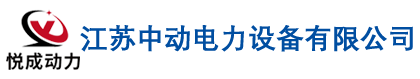 悦成动力
江苏中动电力设备有限公司